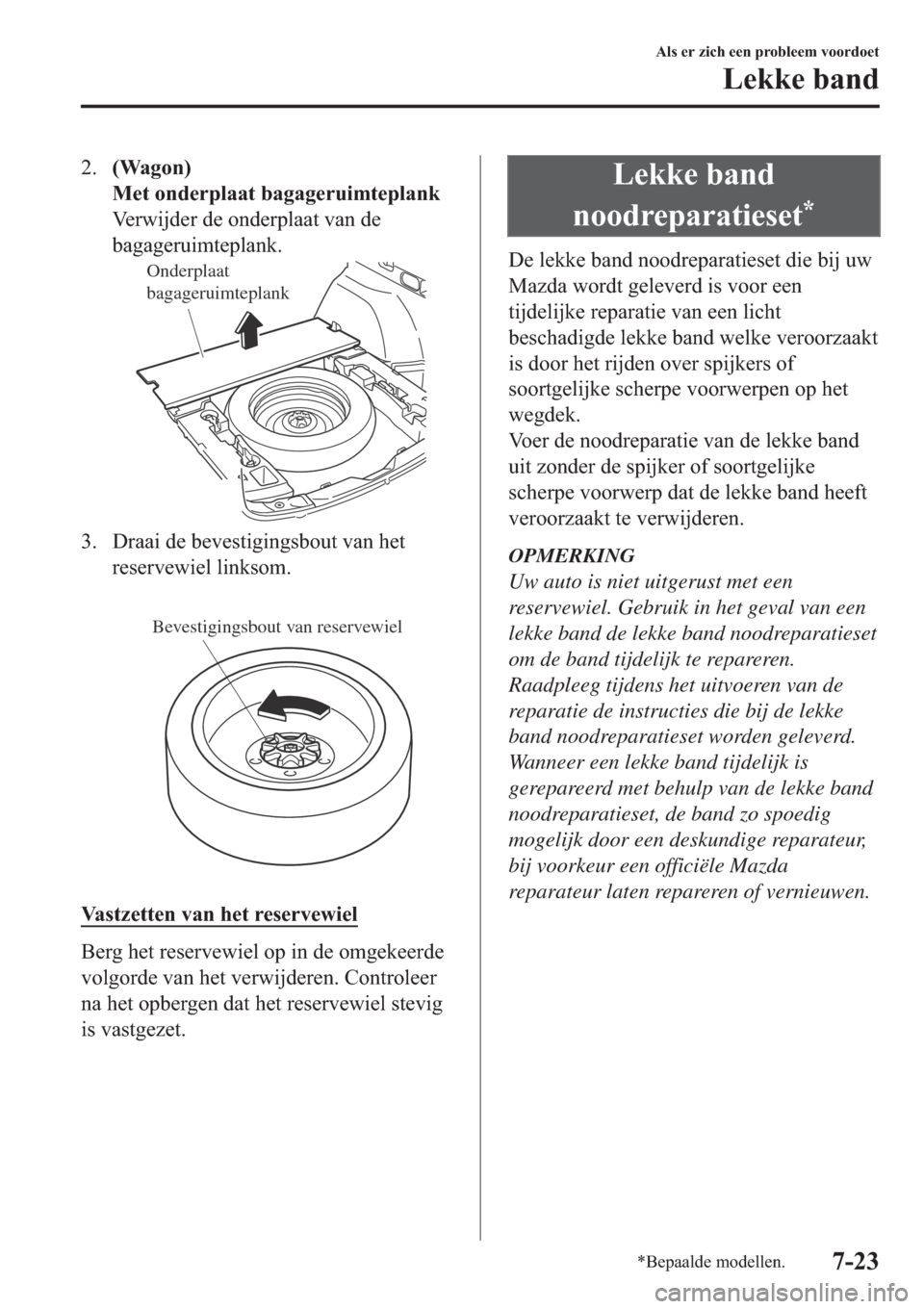 Als er zich een probleem voordoet

Lekke band

2. (Wagon)
Met onderplaat bagageruimteplank
Verwijder de onderplaat van de bagageruimteplank.

Onderplaat bagageruimteplank

3. Draai de bevestigingsbout van het reservewiel linksom.

Bevestigingsbout van reservewiel

Vastzetten van het reservewiel

Berg het reservewiel op in de omgekeerde volgorde van het verwijderen. Controleer na het opbergen dat het reservewiel stevig is vastgezet.

Lekke band noodreparatieset*

De lekke band noodreparatieset die bij uw Mazda wordt geleverd is voor een tijdelijke reparatie van een licht beschadigde lekke band welke veroorzaakt is door het rijden over spijkers of soortgelijke scherpe voorwerpen op het wegdek.
Voer de noodreparatie van de lekke band uit zonder de spijker of soortgelijke scherpe voorwerp dat de lekke band heeft veroorzaakt te verwijderen.

OPMERKING
Uw auto is niet uitgerust met een reservewiel. Gebruik in het geval van een lekke band de lekke band noodreparatieset om de band tijdelijk te repareren. Raadpleeg tijdens het uitvoeren van de reparatie de instructies die bij de lekke band noodreparatieset worden geleverd. Wanneer een lekke band tijdelijk is gerepareerd met behulp van de lekke band noodreparatieset, de band zo spoedig mogelijk door een deskundige reparateur, bij voorkeur een officiële Mazda reparateur laten repareren of vernieuwen.

*Bepaalde modellen.

7-23

carmanualsonline.info